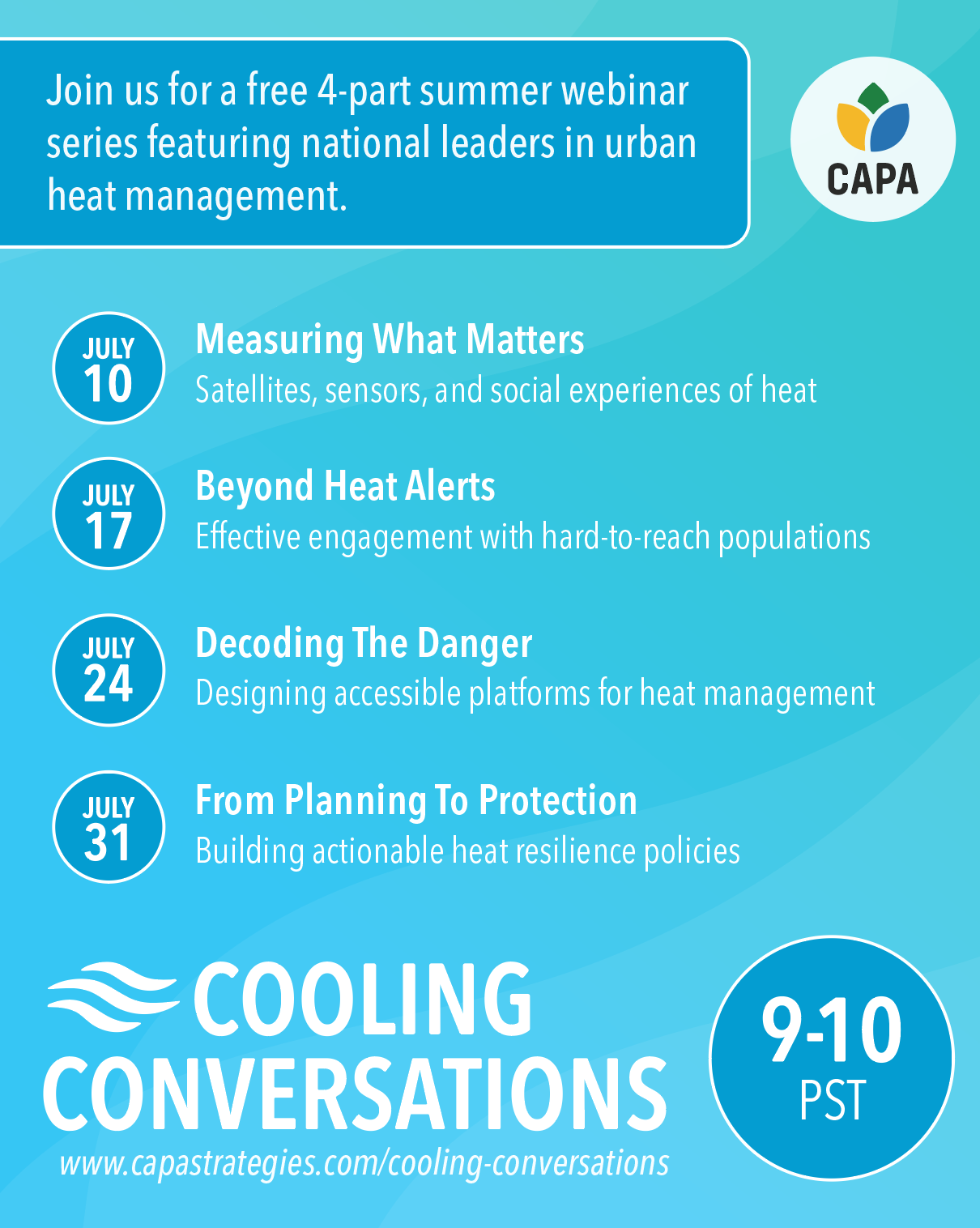 Join us for a free 4-part summer webinar series featuring national leaders in urban heat management.

CAPA

JULY 10

Measuring What Matters

Satellites, sensors, and social experiences of heat

JULY 17

Beyond Heat Alerts

Effective engagement with hard-to-reach populations

JULY 24

Decoding The Danger

Designing accessible platforms for heat management

JULY 31

From Planning To Protection

Building actionable heat resilience policies

COOLING CONVERSATIONS

www.capastrategies.com/cooling-conversations

9-10 PST